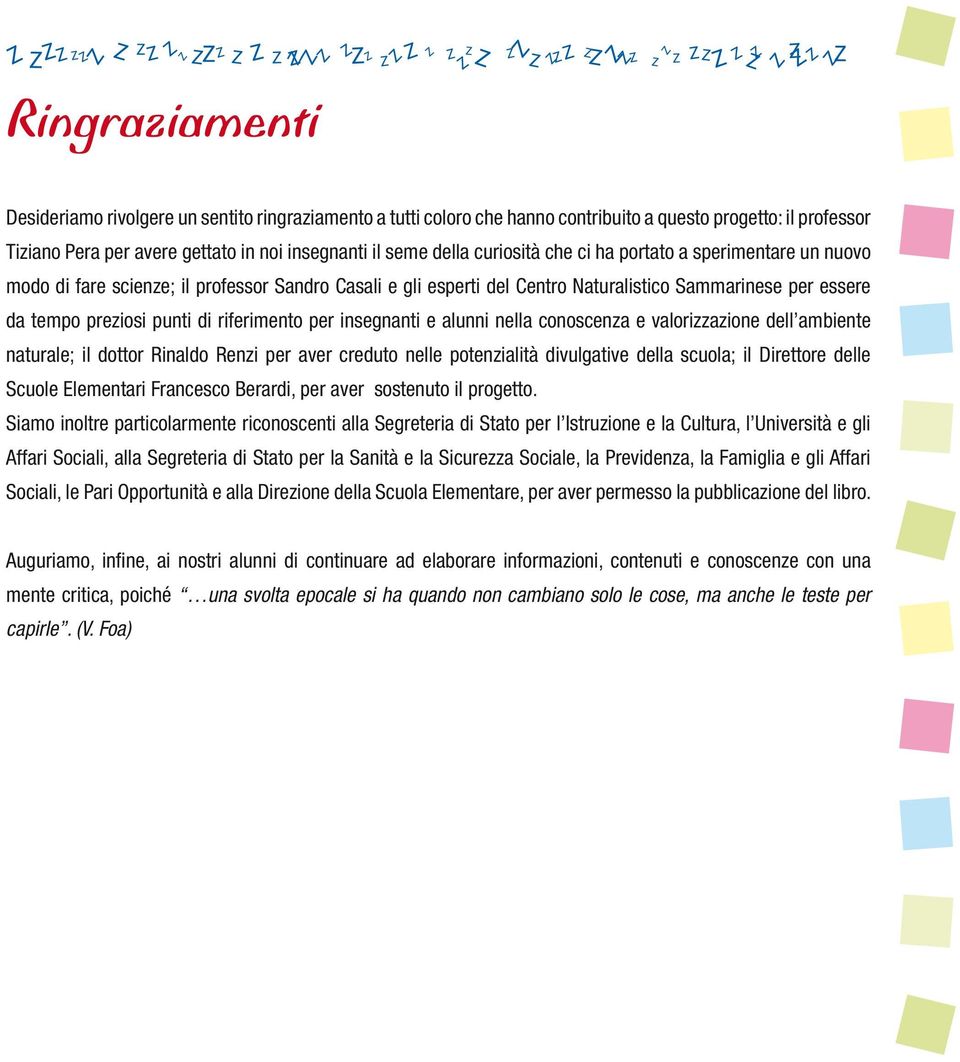 Ringraziamenti

Desideriamo rivolgere un sentito ringraziamento a tutti coloro che hanno contribuito a questo progetto: il professor Tiziano Pera per avere gettato in noi insegnanti il seme della curiosità che ci ha portato a sperimentare un nuovo modo di fare scienze; il professor Sandro Casali e gli esperti del Centro Naturalistico Sammarinese per essere da tempo preziosi punti di riferimento per insegnanti e alunni nella conoscenza e valorizzazione dell'ambiente naturale; il dottor Rinaldo Renzi per aver creduto nelle potenzialità divulgative della scuola; il Direttore delle Scuole Elementari Francesco Berardi, per aver sostenuto il progetto.
Siamo inoltre particolarmente riconoscenti alla Segreteria di Stato per l'Istruzione e la Cultura, l'Università e gli Affari Sociali, alla Segreteria di Stato per la Sanità e la Sicurezza Sociale, la Previdenza, la Famiglia e gli Affari Sociali, le Pari Opportunità e alla Direzione della Scuola Elementare, per aver permesso la pubblicazione del libro.

Auguriamo, infine, ai nostri alunni di continuare ad elaborare informazioni, contenuti e conoscenze con una mente critica, poiché "…una svolta epocale si ha quando non cambiano solo le cose, ma anche le teste per capirle". (V. Foa)